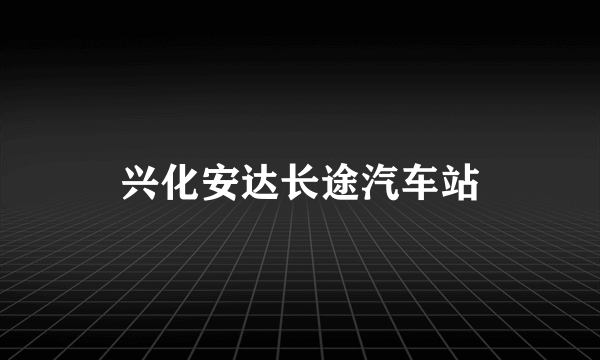 兴化安达长途汽车站